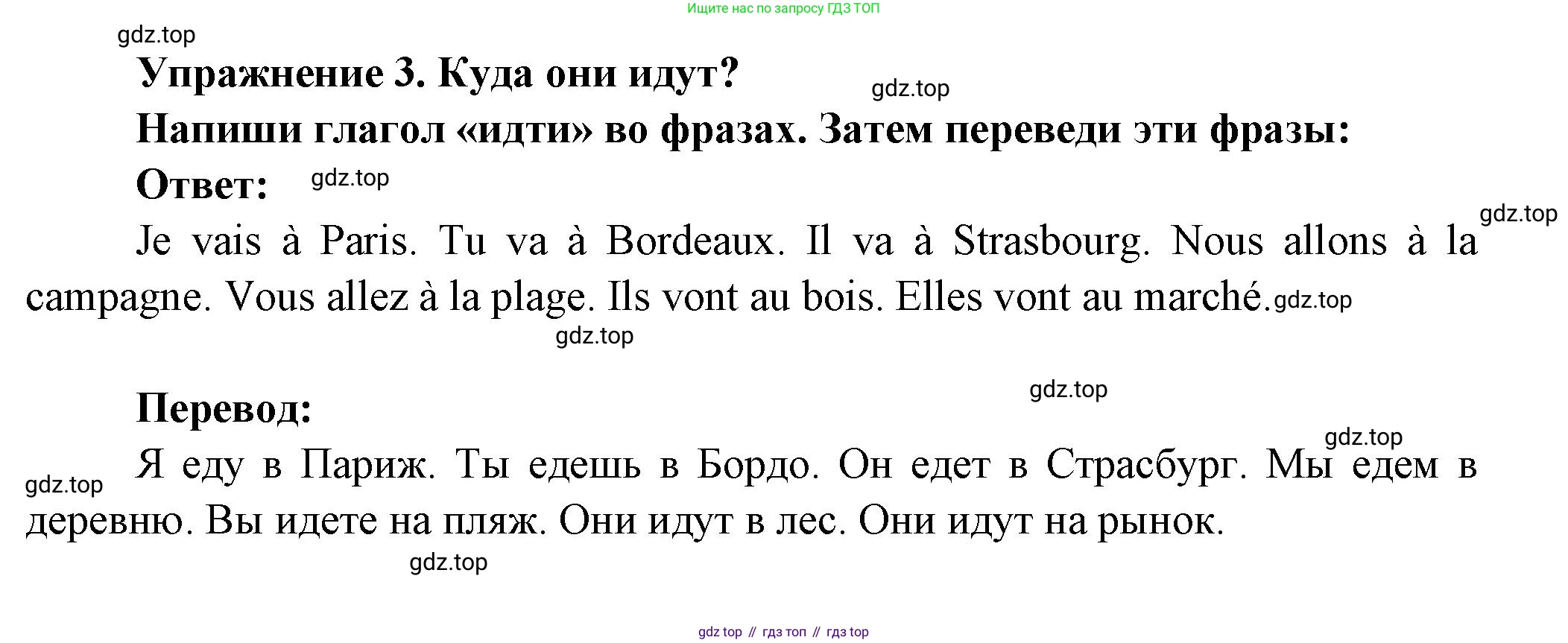 Ищите нас по запросу ГДЗ ТОП

Упражнение 3. Куда они идут?

Напиши глагол «идти» во фразах. Затем переведи эти фразы:

Ответ:

Je vais à Paris. Tu va à Bordeaux. Il va à Strasbourg. Nous allons à la campagne. Vous allez à la plage. Ils vont au bois. Elles vont au marché.

Перевод:

Я еду в Париж. Ты едешь в Бордо. Он едет в Страсбург. Мы едем в деревню. Вы идете на пляж. Они идут в лес. Они идут на рынок.

gdz top // гдз топ // гдз top

gdz.top